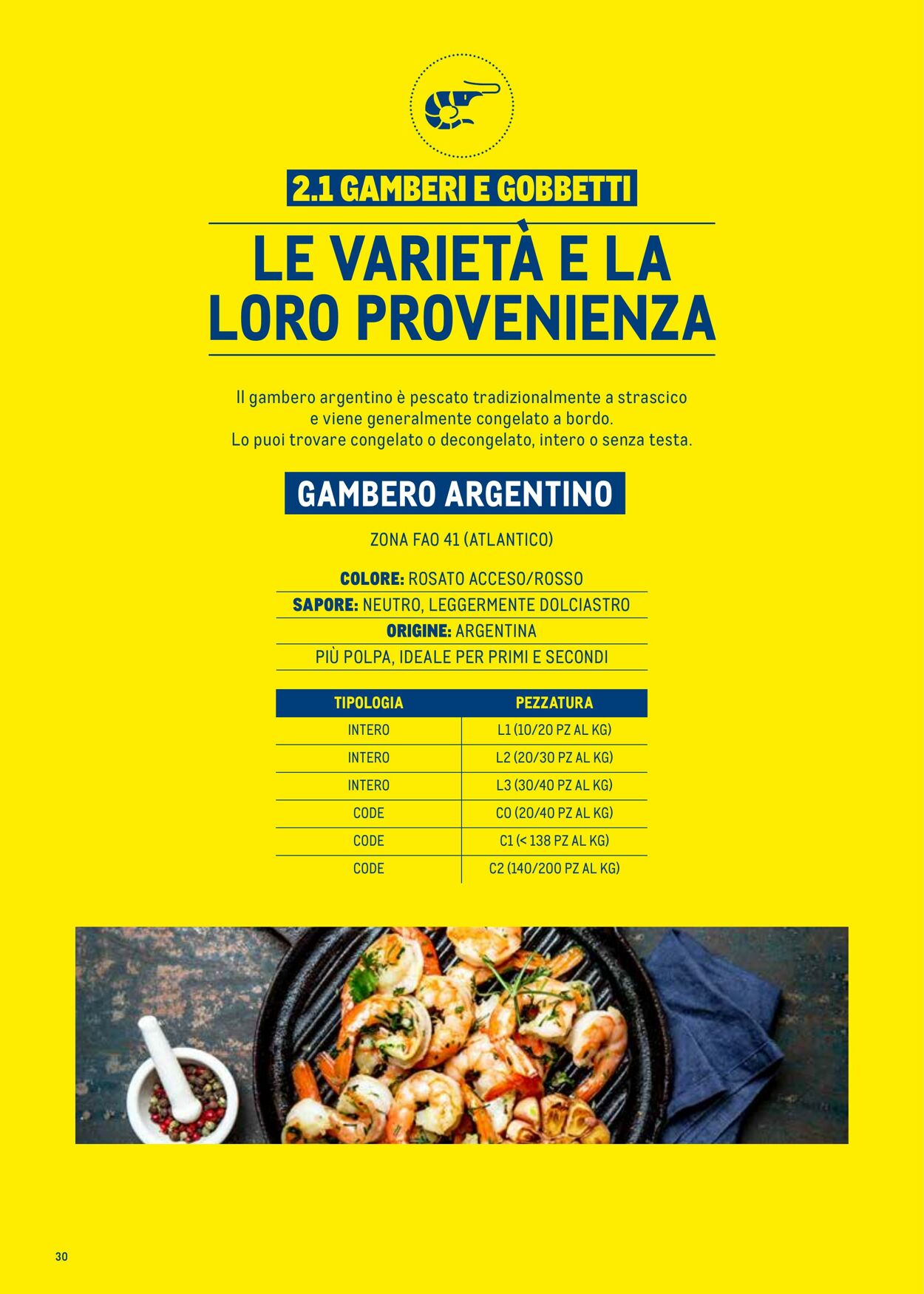 2.1 GAMBERI E GOBBETTI

LE VARIETÀ E LA LORO PROVENIENZA

Il gambero argentino è pescato tradizionalmente a strascico e viene generalmente congelato a bordo.
Lo puoi trovare congelato o decongelato, intero o senza testa.

GAMBERO ARGENTINO

ZONA FAO 41 (ATLANTICO)

COLORE: ROSATO ACCESO/ROSSO
SAPORE: NEUTRO, LEGGERMENTE DOLCIASTRO
ORIGINE: ARGENTINA
PIÙ POLPA, IDEALE PER PRIMI E SECONDI

| TIPOLOGIA | PEZZATURA |
|---|---|
| INTERO | L1 (10/20 PZ AL KG) |
| INTERO | L2 (20/30 PZ AL KG) |
| INTERO | L3 (30/40 PZ AL KG) |
| CODE | C0 (20/40 PZ AL KG) |
| CODE | C1 (< 138 PZ AL KG) |
| CODE | C2 (140/200 PZ AL KG) |

30